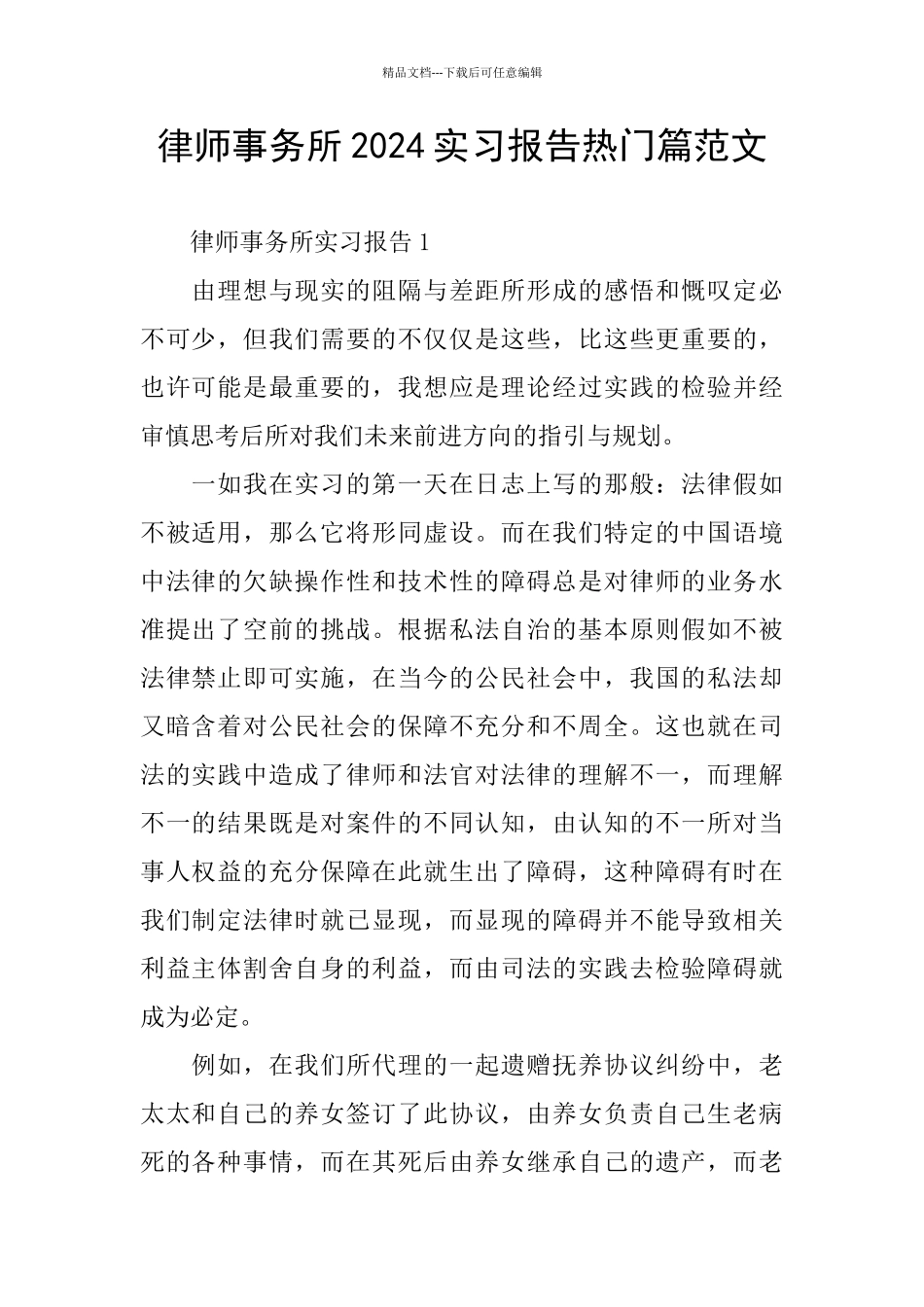 精品文档---下载后可任意编辑

律师事务所2024实习报告热门篇范文

律师事务所实习报告1

由理想与现实的阻隔与差距所形成的感悟和慨叹定必不可少，但我们需要的不仅仅是这些，比这些更重要的，也许可能是最重要的，我想应是理论经过实践的检验并经审慎思考后所对我们未来前进方向的指引与规划。

一如我在实习的第一天在日志上写的那般：法律假如不被适用，那么它将形同虚设。而在我们特定的中国语境中法律的欠缺操作性和技术性的障碍总是对律师的业务水准提出了空前的挑战。根据私法自治的基本原则假如不被法律禁止即可实施，在当今的公民社会中，我国的私法却又暗含着对公民社会的保障不充分和不周全。这也就在司法的实践中造成了律师和法官对法律的理解不一，而理解不一的结果既是对案件的不同认知，由认知的不一所对当事人权益的充分保障在此就生出了障碍，这种障碍有时在我们制定法律时就已显现，而显现的障碍并不能导致相关利益主体割舍自身的利益，而由司法的实践去检验障碍就成为必定。

例如，在我们所代理的一起遗赠抚养协议纠纷中，老太太和自己的养女签订了此协议，由养女负责自己生老病死的各种事情，而在其死后由养女继承自己的遗产，而老